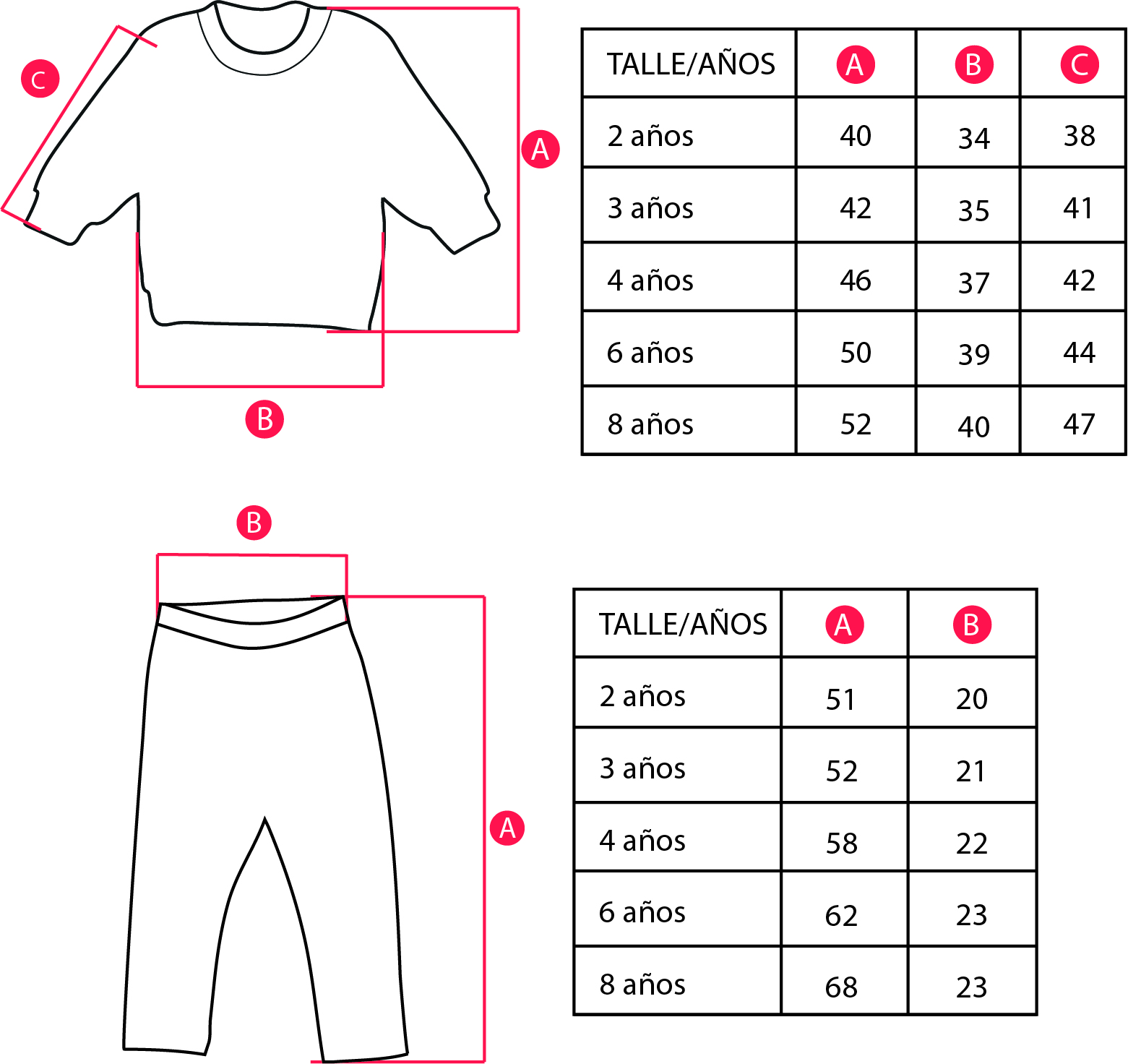 C

A

B

| TALLE/AÑOS | A | B | C |
|---|---|---|---|
| 2 años | 40 | 34 | 38 |
| 3 años | 42 | 35 | 41 |
| 4 años | 46 | 37 | 42 |
| 6 años | 50 | 39 | 44 |
| 8 años | 52 | 40 | 47 |

B

A

| TALLE/AÑOS | A | B |
|---|---|---|
| 2 años | 51 | 20 |
| 3 años | 52 | 21 |
| 4 años | 58 | 22 |
| 6 años | 62 | 23 |
| 8 años | 68 | 23 |